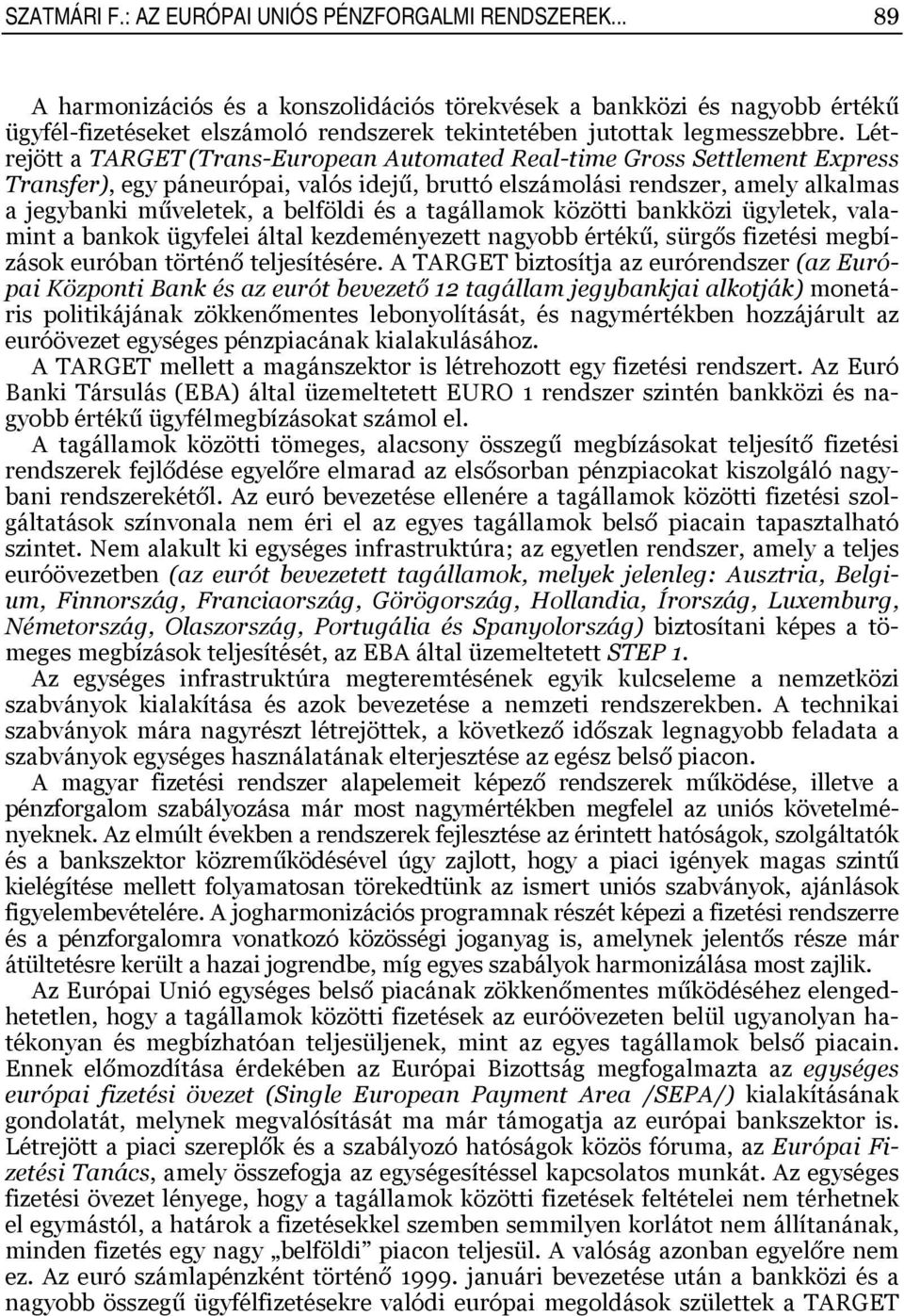 SZATMÁRI F.: AZ EURÓPAI UNIÓS PÉNZFORGALMI RENDSZEREK... 89

A harmonizációs és a konszolidációs törekvések a bankközi és nagyobb értékű ügyfél-fizetéseket elszámoló rendszerek tekintetében jutottak legmesszebbre. Létrejött a TARGET (Trans-European Automated Real-time Gross Settlement Express Transfer), egy páneurópai, valós idejű, bruttó elszámolási rendszer, amely alkalmas a jegybanki műveletek, a belföldi és a tagállamok közötti bankközi ügyletek, valamint a bankok ügyfelei által kezdeményezett nagyobb értékű, sürgős fizetési megbízások euróban történő teljesítésére. A TARGET biztosítja az eurórendszer (az Európai Központi Bank és az eurót bevezető 12 tagállam jegybankjai alkotják) monetáris politikájának zökkenőmentes lebonyolítását, és nagymértékben hozzájárult az euróövezet egységes pénzpiacának kialakulásához.

A TARGET mellett a magánszektor is létrehozott egy fizetési rendszert. Az Euró Banki Társulás (EBA) által üzemeltetett EURO 1 rendszer szintén bankközi és nagyobb értékű ügyfélmegbízásokat számol el.

A tagállamok közötti tömeges, alacsony összegű megbízásokat teljesítő fizetési rendszerek fejlődése egyelőre elmarad az elsősorban pénzpiacokat kiszolgáló nagybani rendszerekétől. Az euró bevezetése ellenére a tagállamok közötti fizetési szolgáltatások színvonala nem éri el az egyes tagállamok belső piacain tapasztalható szintet. Nem alakult ki egységes infrastruktúra; az egyetlen rendszer, amely a teljes euróövezetben (az eurót bevezetett tagállamok, melyek jelenleg: Ausztria, Belgium, Finnország, Franciaország, Görögország, Hollandia, Írország, Luxemburg, Németország, Olaszország, Portugália és Spanyolország) biztosítani képes a tömeges megbízások teljesítését, az EBA által üzemeltetett STEP 1.

Az egységes infrastruktúra megteremtésének egyik kulcseleme a nemzetközi szabványok kialakítása és azok bevezetése a nemzeti rendszerekben. A technikai szabványok mára nagyrészt létrejöttek, a következő időszak legnagyobb feladata a szabványok egységes használatának elterjesztése az egész belső piacon.

A magyar fizetési rendszer alapelemeit képező rendszerek működése, illetve a pénzforgalom szabályozása már most nagymértékben megfelel az uniós követelményeknek. Az elmúlt években a rendszerek fejlesztése az érintett hatóságok, szolgáltatók és a bankszektor közreműködésével úgy zajlott, hogy a piaci igények magas szintű kielégítése mellett folyamatosan törekedtünk az ismert uniós szabványok, ajánlások figyelembevételére. A jogharmonizációs programnak részét képezi a fizetési rendszerre és a pénzforgalomra vonatkozó közösségi joganyag is, amelynek jelentős része már átültetésre került a hazai jogrendbe, míg egyes szabályok harmonizálása most zajlik.

Az Európai Unió egységes belső piacának zökkenőmentes működéséhez elengedhetetlen, hogy a tagállamok közötti fizetések az euróövezeten belül ugyanolyan hatékonyan és megbízhatóan teljesüljenek, mint az egyes tagállamok belső piacain. Ennek előmozdítása érdekében az Európai Bizottság megfogalmazta az egységes európai fizetési övezet (Single European Payment Area /SEPA/) kialakításának gondolatát, melynek megvalósítását ma már támogatja az európai bankszektor is. Létrejött a piaci szereplők és a szabályozó hatóságok közös fóruma, az Európai Fizetési Tanács, amely összefogja az egységesítéssel kapcsolatos munkát. Az egységes fizetési övezet lényege, hogy a tagállamok közötti fizetések feltételei nem térhetnek el egymástól, a határok a fizetésekkel szemben semmilyen korlátot nem állítanának, minden fizetés egy nagy „belföldi" piacon teljesül. A valóság azonban egyelőre nem ez. Az euró számlapénzként történő 1999. januári bevezetése után a bankközi és a nagyobb összegű ügyfélfizetésekre valódi európai megoldások születtek a TARGET